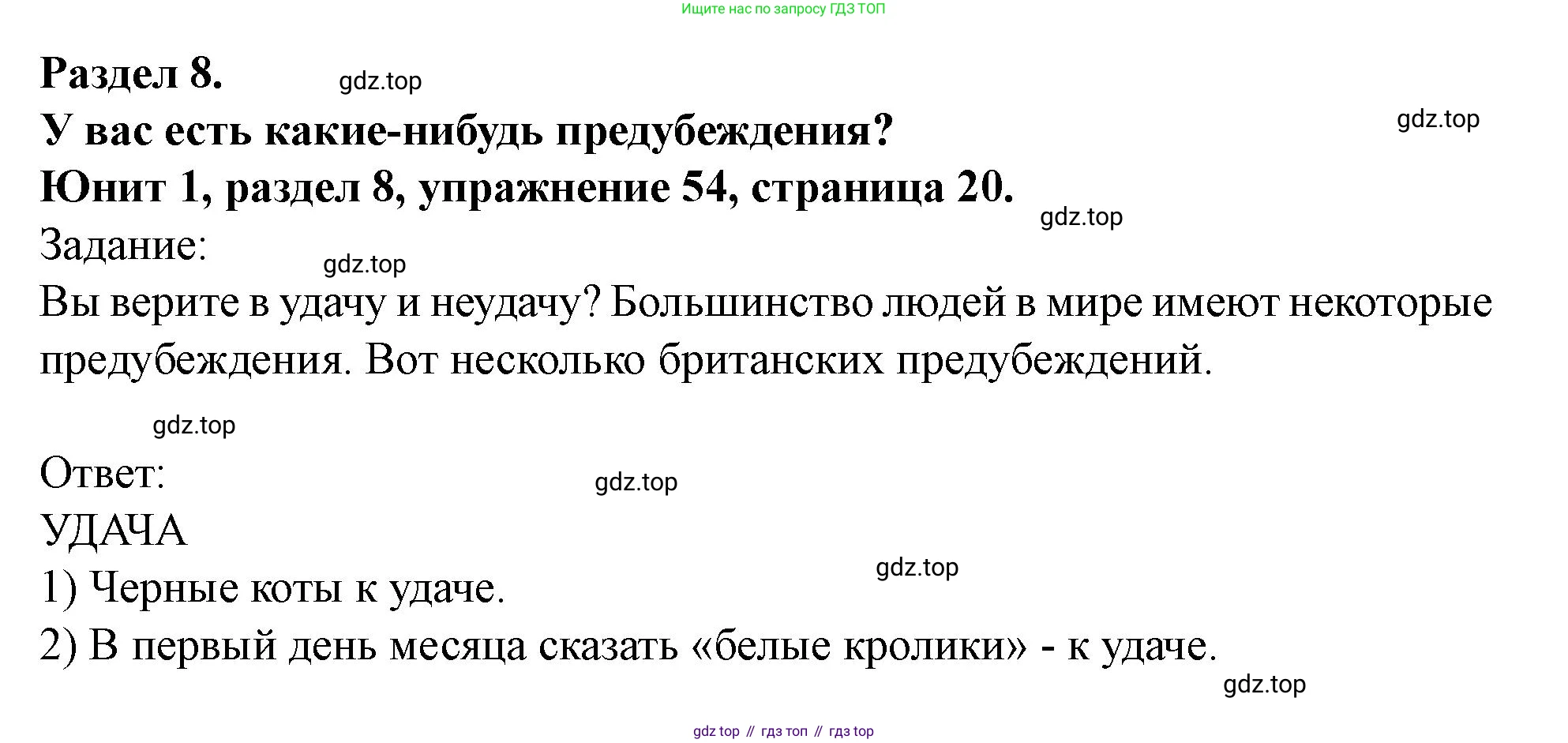 Ищите нас по запросу ГДЗ ТОП

Раздел 8.

У вас есть какие-нибудь предубеждения?

Юнит 1, раздел 8, упражнение 54, страница 20.

Задание:

Вы верите в удачу и неудачу? Большинство людей в мире имеют некоторые предубеждения. Вот несколько британских предубеждений.

Ответ:

УДАЧА

1) Черные коты к удаче.

2) В первый день месяца сказать «белые кролики» - к удаче.

gdz top // гдз топ // гдз top

gdz.top